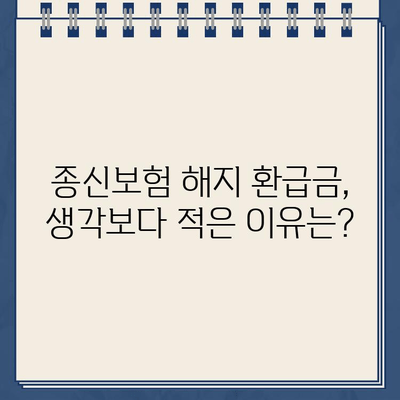 종신보험 해지 환급금,
생각보다 적은 이유는?